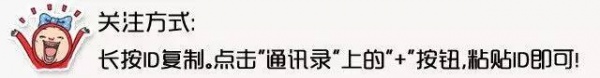 关注方式:

长按ID复制。点击"通讯录"上的"+"按钮，粘贴ID即可!